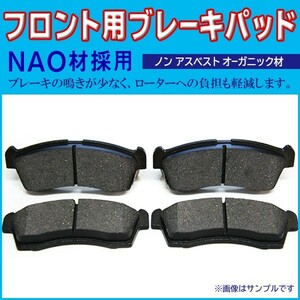 フロント用ブレーキパッド

NAO材採用

ノン アスベスト オーガニック材

ブレーキの鳴きが少なく、ローターへの負担も軽減します。

※画像はサンプルです